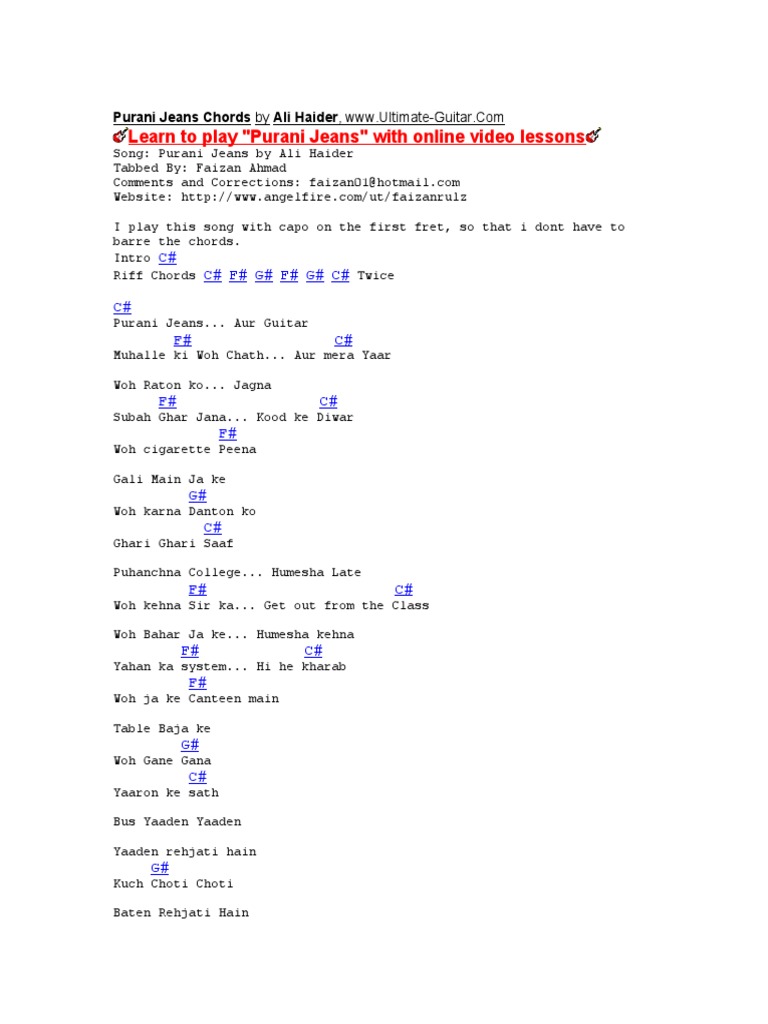 Purani Jeans Chords by Ali Haider, www.Ultimate-Guitar.Com
Learn to play "Purani Jeans" with online video lessons
Song: Purani Jeans by Ali Haider
Tabbed By: Faizan Ahmad
Comments and Corrections: faizan01@hotmail.com
Website: http://www.angelfire.com/ut/faizanrulz

I play this song with capo on the first fret, so that i dont have to barre the chords.
Intro C#
Riff Chords C# F# G# F# G# C# Twice

C#
Purani Jeans... Aur Guitar
F# C#
Muhalle ki Woh Chath... Aur mera Yaar

Woh Raton ko... Jagna
F# C#
Subah Ghar Jana... Kood ke Diwar
F#
Woh cigarette Peena

Gali Main Ja ke
G#
Woh karna Danton ko
C#
Ghari Ghari Saaf

Puhanchna College... Humesha Late
F# C#
Woh kehna Sir ka... Get out from the Class

Woh Bahar Ja ke... Humesha kehna
F# C#
Yahan ka system... Hi he kharab
F#
Woh ja ke Canteen main

Table Baja ke
G#
Woh Gane Gana
C#
Yaaron ke sath

Bus Yaaden Yaaden

Yaaden rehjati hain
G#
Kuch Choti Choti

Baten Rehjati Hain